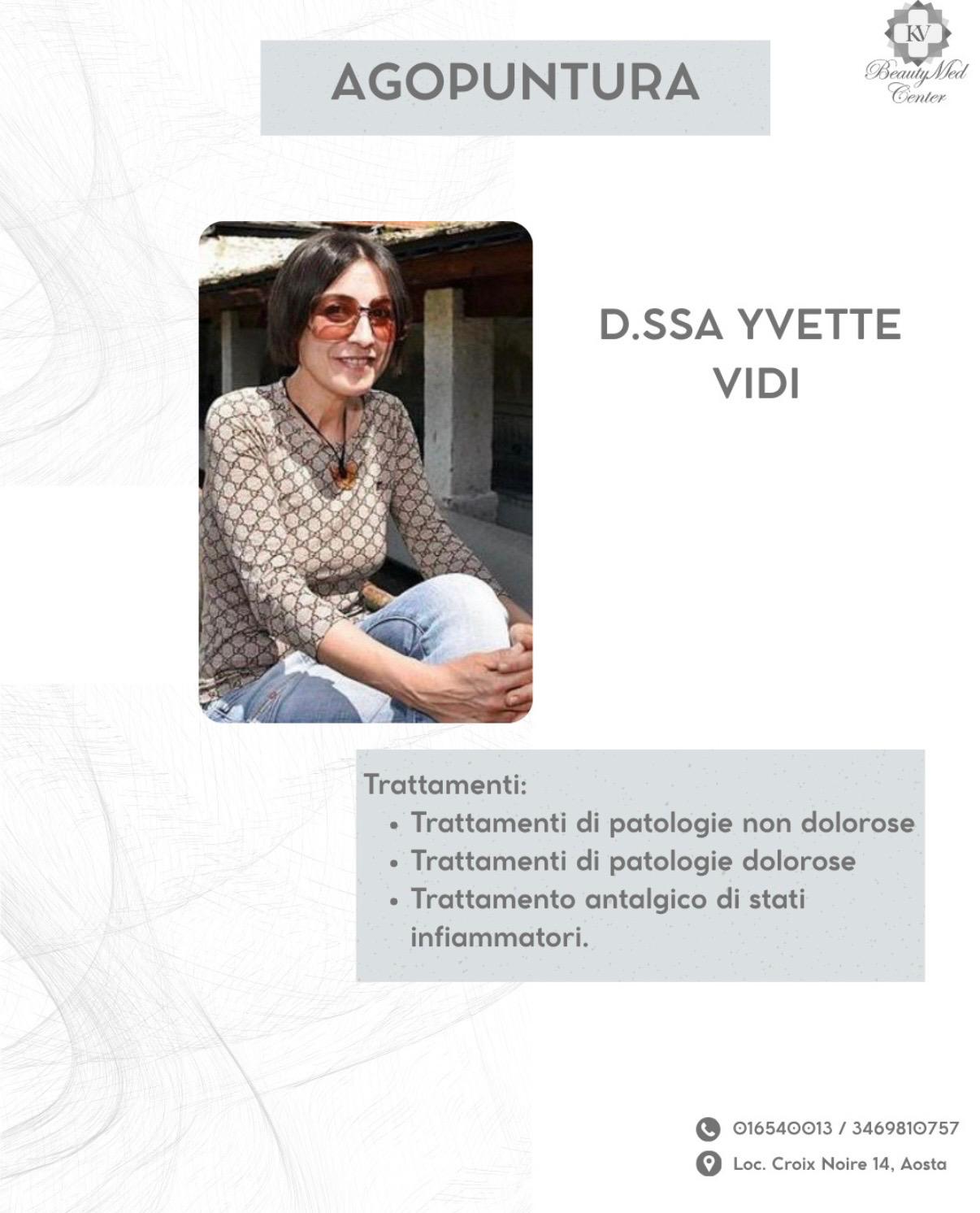 AGOPUNTURA

KV
BeautyMed Center

D.SSA YVETTE VIDI

Trattamenti:
- Trattamenti di patologie non dolorose
- Trattamenti di patologie dolorose
- Trattamento antalgico di stati infiammatori.

016540013 / 3469810757
Loc. Croix Noire 14, Aosta